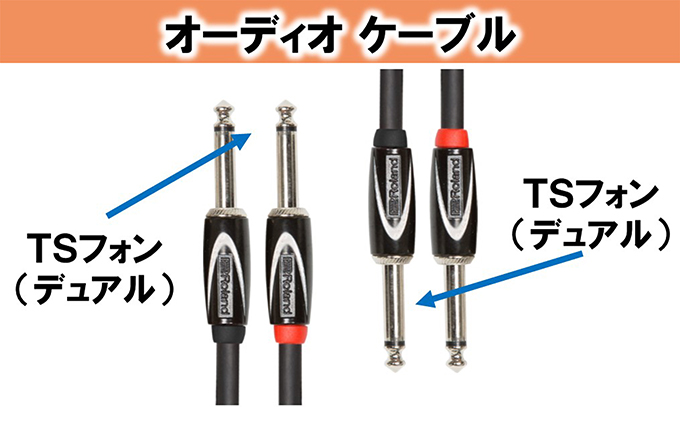 オーディオ ケーブル

TSフォン
（デュアル）

Roland

Roland

Roland

Roland

TSフォン
（デュアル）